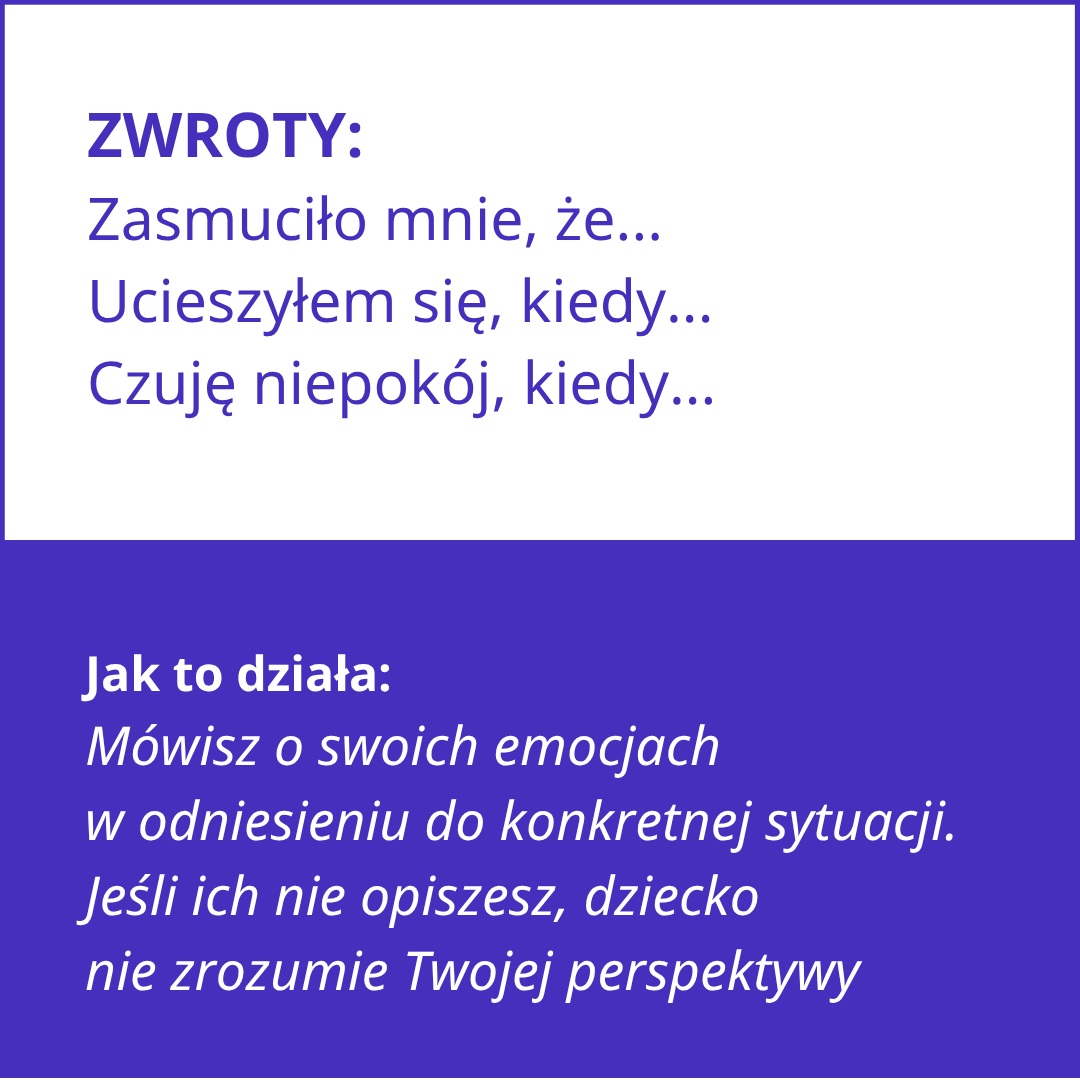 ZWROTY:
Zasmuciło mnie, że...
Ucieszyłem się, kiedy...
Czuję niepokój, kiedy...

Jak to działa:
Mówisz o swoich emocjach w odniesieniu do konkretnej sytuacji. Jeśli ich nie opiszesz, dziecko nie zrozumie Twojej perspektywy